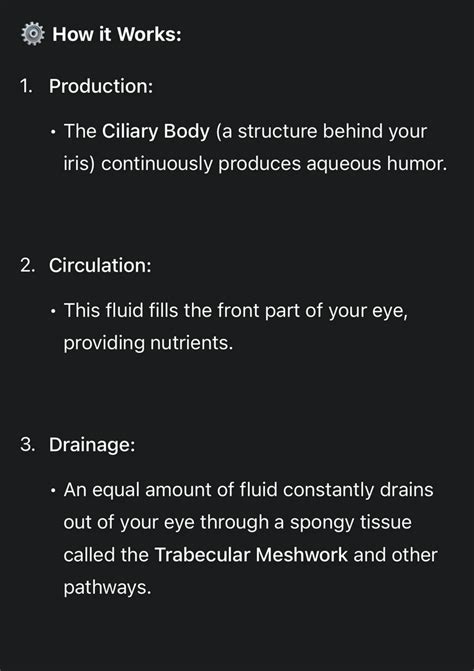 How it Works:

1. Production:

• The Ciliary Body (a structure behind your iris) continuously produces aqueous humor.

2. Circulation:

• This fluid fills the front part of your eye, providing nutrients.

3. Drainage:

• An equal amount of fluid constantly drains out of your eye through a spongy tissue called the Trabecular Meshwork and other pathways.